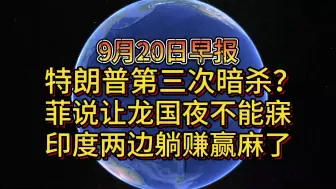 9月20日早报
特朗普第三次暗杀？
菲说让龙国夜不能寐
印度两边躺赚赢麻了